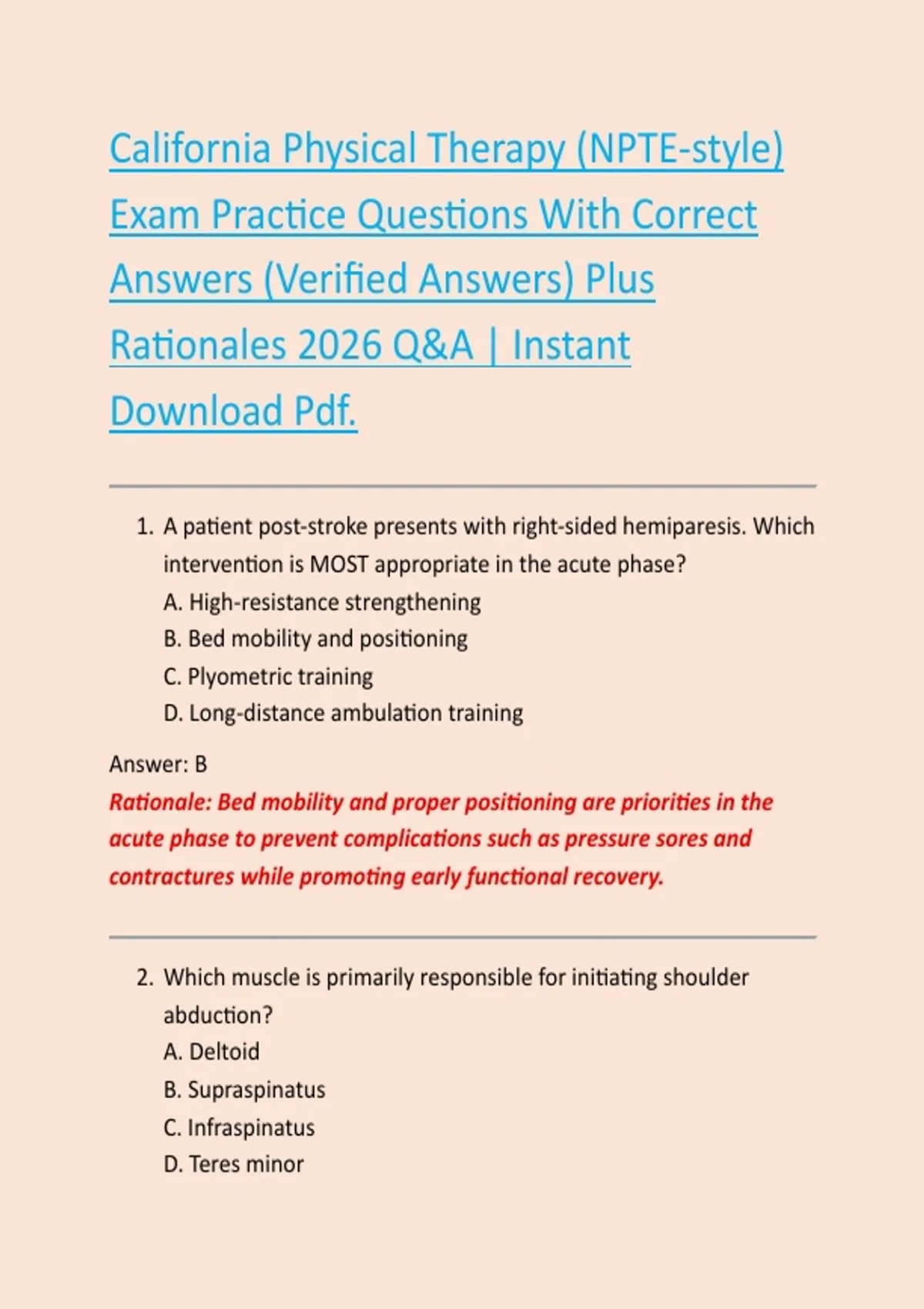 California Physical Therapy (NPTE-style) Exam Practice Questions With Correct Answers (Verified Answers) Plus Rationales 2026 Q&A | Instant Download Pdf.

1. A patient post-stroke presents with right-sided hemiparesis. Which intervention is MOST appropriate in the acute phase?
A. High-resistance strengthening
B. Bed mobility and positioning
C. Plyometric training
D. Long-distance ambulation training

Answer: B
Rationale: Bed mobility and proper positioning are priorities in the acute phase to prevent complications such as pressure sores and contractures while promoting early functional recovery.

2. Which muscle is primarily responsible for initiating shoulder abduction?
A. Deltoid
B. Supraspinatus
C. Infraspinatus
D. Teres minor